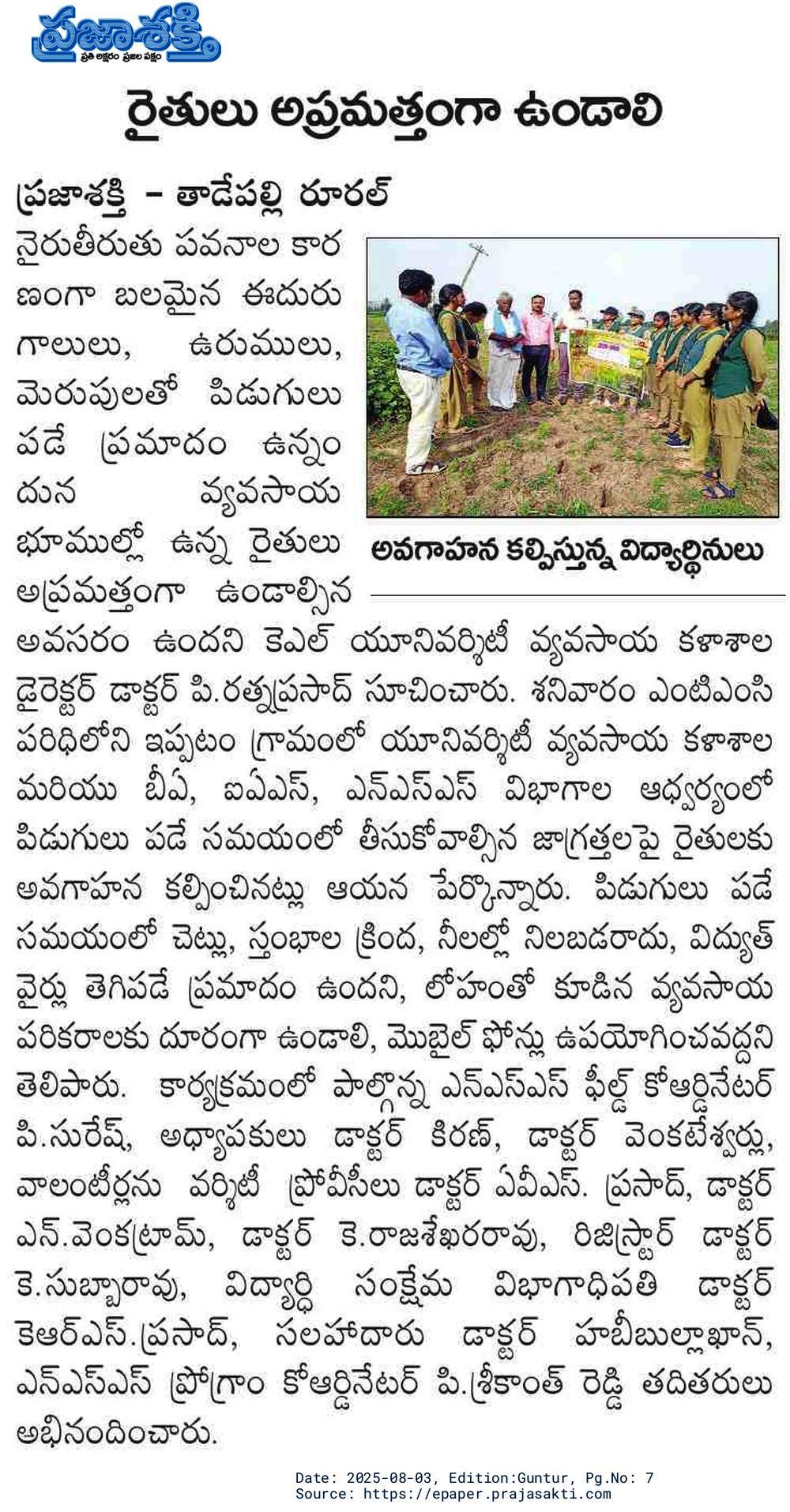 ప్రజాశక్తి
ప్రతి అక్షరం ప్రజల పక్షం

రైతులు అప్రమత్తంగా ఉండాలి

ప్రజాశక్తి - తాడేపల్లి రూరల్

నైరుతీరుతు పవనాల కారణంగా బలమైన ఈదురు గాలులు, ఉరుములు, మెరుపులతో పిడుగులు పడే ప్రమాదం ఉన్నందున వ్యవసాయ భూముల్లో ఉన్న రైతులు అప్రమత్తంగా ఉండాల్సిన అవసరం ఉందని కెఎల్ యూనివర్శిటీ వ్యవసాయ కళాశాల డైరెక్టర్ డాక్టర్ పి.రత్నప్రసాద్ సూచించారు. శనివారం ఎంటిఎంసి పరిధిలోని ఇప్పటం గ్రామంలో యూనివర్శిటీ వ్యవసాయ కళాశాల మరియు బీఏ, ఐఏఎస్, ఎన్ఎస్ఎస్ విభాగాల ఆధ్వర్యంలో పిడుగులు పడే సమయంలో తీసుకోవాల్సిన జాగ్రత్తలపై రైతులకు అవగాహన కల్పించినట్లు ఆయన పేర్కొన్నారు. పిడుగులు పడే సమయంలో చెట్లు, స్తంభాల క్రింద, నీలల్లో నిలబడరాదు, విద్యుత్ వైర్లు తెగిపడే ప్రమాదం ఉందని, లోహంతో కూడిన వ్యవసాయ పరికరాలకు దూరంగా ఉండాలి, మొబైల్ ఫోన్లు ఉపయోగించవద్దని తెలిపారు. కార్యక్రమంలో పాల్గొన్న ఎన్ఎస్ఎస్ ఫీల్డ్ కోఆర్డినేటర్ పి.సురేష్, అధ్యాపకులు డాక్టర్ కిరణ్, డాక్టర్ వెంకటేశ్వర్లు, వాలంటీర్లను వర్శిటీ ప్రోవీసీలు డాక్టర్ ఏవీఎస్. ప్రసాద్, డాక్టర్ ఎన్.వెంకట్రామ్, డాక్టర్ కె.రాజశేఖరరావు, రిజిస్ట్రార్ డాక్టర్ కె.సుబ్బారావు, విద్యార్థి సంక్షేమ విభాగాధిపతి డాక్టర్ కెఆర్ఎస్.ప్రసాద్, సలహాదారు డాక్టర్ హబీబుల్లాఖాన్, ఎన్ఎస్ఎస్ ప్రోగ్రాం కోఆర్డినేటర్ పి.శ్రీకాంత్ రెడ్డి తదితరులు అభినందించారు.

అవగాహన కల్పిస్తున్న విద్యార్థినులు

Date: 2025-08-03, Edition:Guntur, Pg.No: 7
Source: https://epaper.prajasakti.com